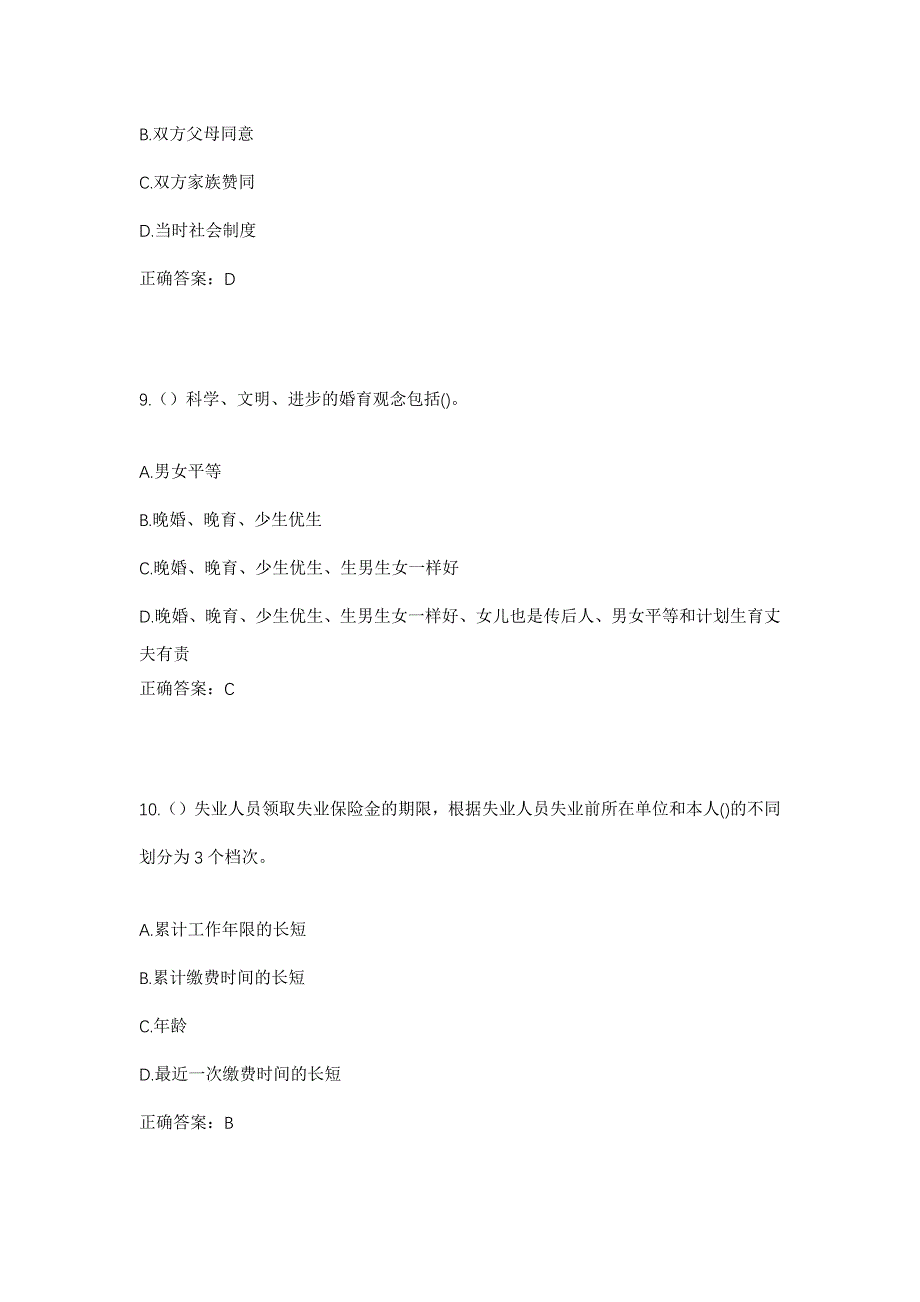 B.双方父母同意

C.双方家族赞同

D.当时社会制度

正确答案：D

9.（）科学、文明、进步的婚育观念包括()。

A.男女平等

B.晚婚、晚育、少生优生

C.晚婚、晚育、少生优生、生男生女一样好

D.晚婚、晚育、少生优生、生男生女一样好、女儿也是传后人、男女平等和计划生育丈夫有责

正确答案：C

10.（）失业人员领取失业保险金的期限，根据失业人员失业前所在单位和本人()的不同划分为 3 个档次。

A.累计工作年限的长短

B.累计缴费时间的长短

C.年龄

D.最近一次缴费时间的长短

正确答案：B